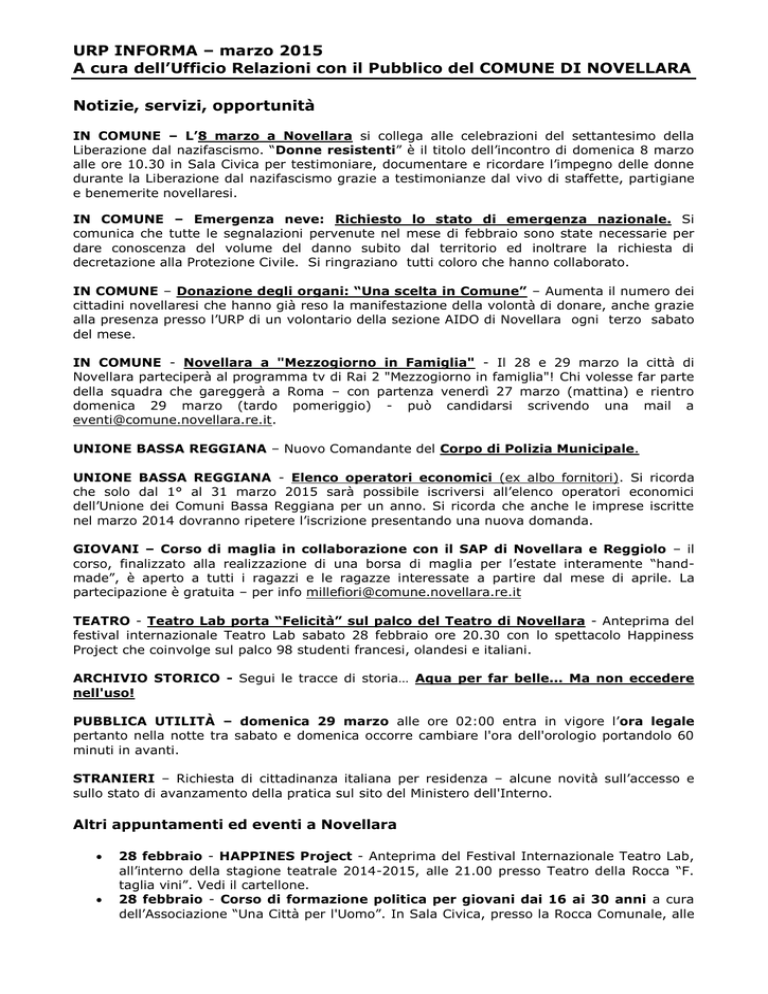 URP INFORMA – marzo 2015
A cura dell'Ufficio Relazioni con il Pubblico del COMUNE DI NOVELLARA

Notizie, servizi, opportunità

IN COMUNE – L'8 marzo a Novellara si collega alle celebrazioni del settantesimo della Liberazione dal nazifascismo. "Donne resistenti" è il titolo dell'incontro di domenica 8 marzo alle ore 10.30 in Sala Civica per testimoniare, documentare e ricordare l'impegno delle donne durante la Liberazione dal nazifascismo grazie a testimonianze dal vivo di staffette, partigiane e benemerite novellaresi.

IN COMUNE – Emergenza neve: Richiesto lo stato di emergenza nazionale. Si comunica che tutte le segnalazioni pervenute nel mese di febbraio sono state necessarie per dare conoscenza del volume del danno subito dal territorio ed inoltrare la richiesta di decretazione alla Protezione Civile. Si ringraziano tutti coloro che hanno collaborato.

IN COMUNE – Donazione degli organi: "Una scelta in Comune" – Aumenta il numero dei cittadini novellaresi che hanno già reso la manifestazione della volontà di donare, anche grazie alla presenza presso l'URP di un volontario della sezione AIDO di Novellara ogni terzo sabato del mese.

IN COMUNE - Novellara a "Mezzogiorno in Famiglia" - Il 28 e 29 marzo la città di Novellara parteciperà al programma tv di Rai 2 "Mezzogiorno in famiglia"! Chi volesse far parte della squadra che gareggerà a Roma – con partenza venerdì 27 marzo (mattina) e rientro domenica 29 marzo (tardo pomeriggio) - può candidarsi scrivendo una mail a eventi@comune.novellara.re.it.

UNIONE BASSA REGGIANA – Nuovo Comandante del Corpo di Polizia Municipale.

UNIONE BASSA REGGIANA - Elenco operatori economici (ex albo fornitori). Si ricorda che solo dal 1° al 31 marzo 2015 sarà possibile iscriversi all'elenco operatori economici dell'Unione dei Comuni Bassa Reggiana per un anno. Si ricorda che anche le imprese iscritte nel marzo 2014 dovranno ripetere l'iscrizione presentando una nuova domanda.

GIOVANI – Corso di maglia in collaborazione con il SAP di Novellara e Reggiolo – il corso, finalizzato alla realizzazione di una borsa di maglia per l'estate interamente "hand-made", è aperto a tutti i ragazzi e le ragazze interessate a partire dal mese di aprile. La partecipazione è gratuita – per info millefiori@comune.novellara.re.it

TEATRO - Teatro Lab porta "Felicità" sul palco del Teatro di Novellara - Anteprima del festival internazionale Teatro Lab sabato 28 febbraio ore 20.30 con lo spettacolo Happiness Project che coinvolge sul palco 98 studenti francesi, olandesi e italiani.

ARCHIVIO STORICO - Segui le tracce di storia… Aqua per far belle... Ma non eccedere nell'uso!

PUBBLICA UTILITÀ – domenica 29 marzo alle ore 02:00 entra in vigore l'ora legale pertanto nella notte tra sabato e domenica occorre cambiare l'ora dell'orologio portandolo 60 minuti in avanti.

STRANIERI – Richiesta di cittadinanza italiana per residenza – alcune novità sull'accesso e sullo stato di avanzamento della pratica sul sito del Ministero dell'Interno.

Altri appuntamenti ed eventi a Novellara

• 28 febbraio - HAPPINES Project - Anteprima del Festival Internazionale Teatro Lab, all'interno della stagione teatrale 2014-2015, alle 21.00 presso Teatro della Rocca "F. taglia vini". Vedi il cartellone.
• 28 febbraio - Corso di formazione politica per giovani dai 16 ai 30 anni a cura dell'Associazione "Una Città per l'Uomo". In Sala Civica, presso la Rocca Comunale, alle